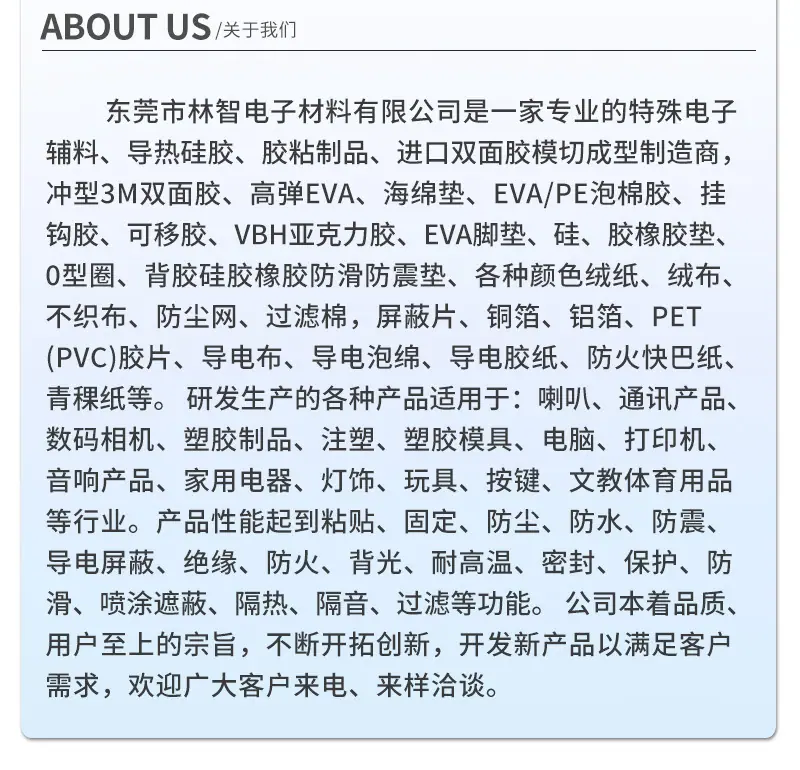 ABOUT US /关于我们

东莞市林智电子材料有限公司是一家专业的特殊电子辅料、导热硅胶、胶粘制品、进口双面胶模切成型制造商，冲型3M双面胶、高弹EVA、海绵垫、EVA/PE泡棉胶、挂钩胶、可移胶、VBH亚克力胶、EVA脚垫、硅、胶橡胶垫、0型圈、背胶硅胶橡胶防滑防震垫、各种颜色绒纸、绒布、不织布、防尘网、过滤棉，屏蔽片、铜箔、铝箔、PET(PVC)胶片、导电布、导电泡绵、导电胶纸、防火快巴纸、青稞纸等。研发生产的各种产品适用于：喇叭、通讯产品、数码相机、塑胶制品、注塑、塑胶模具、电脑、打印机、音响产品、家用电器、灯饰、玩具、按键、文教体育用品等行业。产品性能起到粘贴、固定、防尘、防水、防震、导电屏蔽、绝缘、防火、背光、耐高温、密封、保护、防滑、喷涂遮蔽、隔热、隔音、过滤等功能。公司本着品质、用户至上的宗旨，不断开拓创新，开发新产品以满足客户需求，欢迎广大客户来电、来样洽谈。